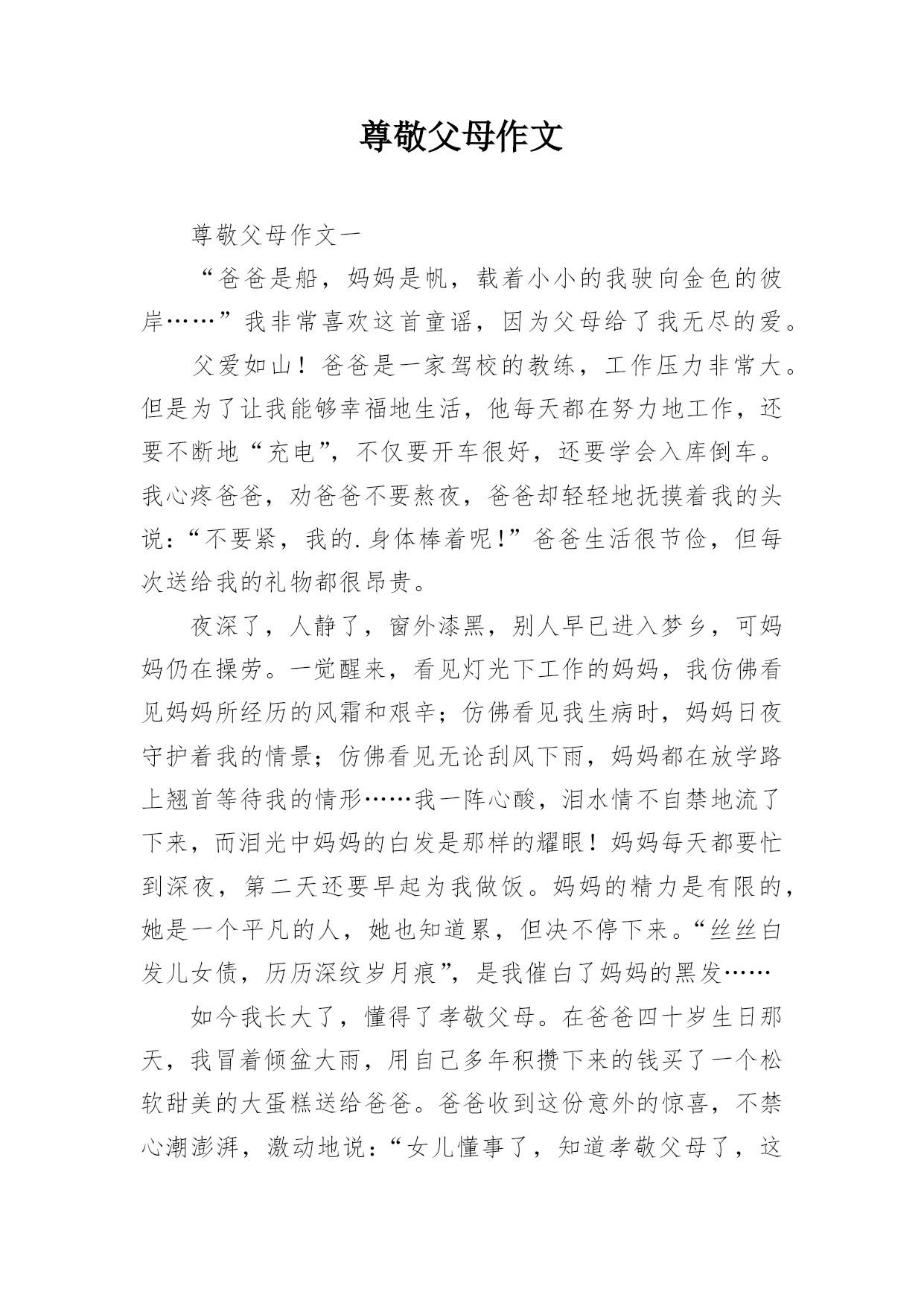 尊敬父母作文

尊敬父母作文一

“爸爸是船，妈妈是帆，载着小小的我驶向金色的彼岸……”我非常喜欢这首童谣，因为父母给了我无尽的爱。

父爱如山！爸爸是一家驾校的教练，工作压力非常大。但是为了让我能够幸福地生活，他每天都在努力地工作，还要不断地“充电”，不仅要开车很好，还要学会入库倒车。我心疼爸爸，劝爸爸不要熬夜，爸爸却轻轻地抚摸着我的头说：“不要紧，我的.身体棒着呢！”爸爸生活很节俭，但每次送给我的礼物都很昂贵。

夜深了，人静了，窗外漆黑，别人早已进入梦乡，可妈妈仍在操劳。一觉醒来，看见灯光下工作的妈妈，我仿佛看见妈妈所经历的风霜和艰辛；仿佛看见我生病时，妈妈日夜守护着我的情景；仿佛看见无论刮风下雨，妈妈都在放学路上翘首等待我的情形……我一阵心酸，泪水情不自禁地流了下来，而泪光中妈妈的白发是那样的耀眼！妈妈每天都要忙到深夜，第二天还要早起为我做饭。妈妈的精力是有限的，她是一个平凡的人，她也知道累，但决不停下来。“丝丝白发儿女债，历历深纹岁月痕”，是我催白了妈妈的黑发……

如今我长大了，懂得了孝敬父母。在爸爸四十岁生日那天，我冒着倾盆大雨，用自己多年积攒下来的钱买了一个松软甜美的大蛋糕送给爸爸。爸爸收到这份意外的惊喜，不禁心潮澎湃，激动地说：“女儿懂事了，知道孝敬父母了，这